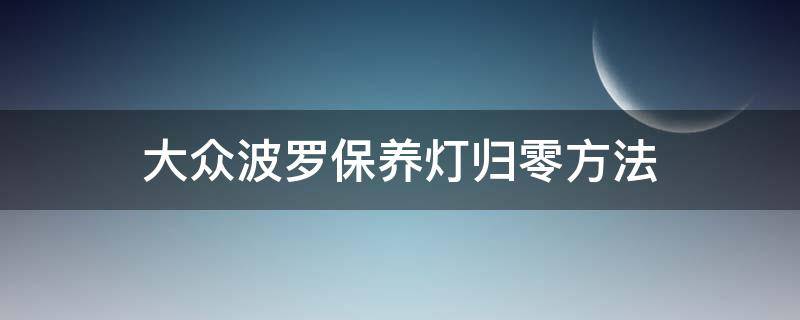 大众波罗保养灯归零方法